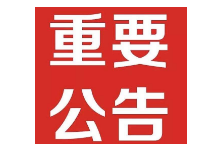 重要
公告